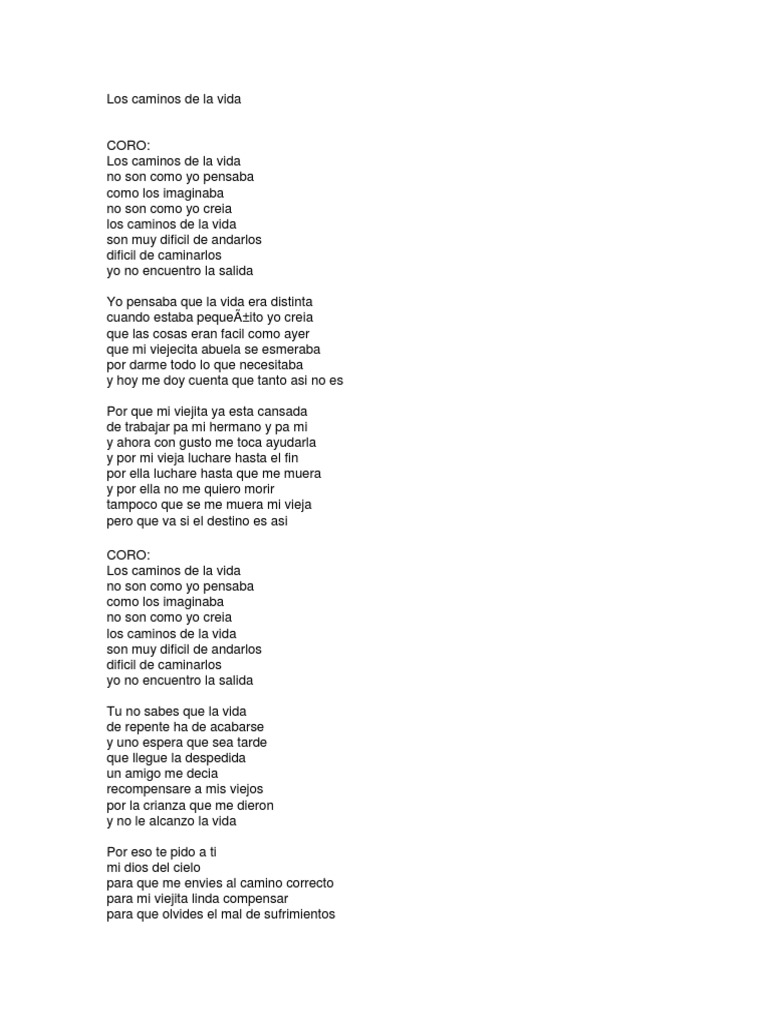 Los caminos de la vida

CORO:
Los caminos de la vida
no son como yo pensaba
como los imaginaba
no son como yo creia
los caminos de la vida
son muy dificil de andarlos
dificil de caminarlos
yo no encuentro la salida

Yo pensaba que la vida era distinta
cuando estaba pequeÃ±ito yo creia
que las cosas eran facil como ayer
que mi viejecita abuela se esmeraba
por darme todo lo que necesitaba
y hoy me doy cuenta que tanto asi no es

Por que mi viejita ya esta cansada
de trabajar pa mi hermano y pa mi
y ahora con gusto me toca ayudarla
y por mi vieja luchare hasta el fin
por ella luchare hasta que me muera
y por ella no me quiero morir
tampoco que se me muera mi vieja
pero que va si el destino es asi

CORO:
Los caminos de la vida
no son como yo pensaba
como los imaginaba
no son como yo creia
los caminos de la vida
son muy dificil de andarlos
dificil de caminarlos
yo no encuentro la salida

Tu no sabes que la vida
de repente ha de acabarse
y uno espera que sea tarde
que llegue la despedida
un amigo me decia
recompensare a mis viejos
por la crianza que me dieron
y no le alcanzo la vida

Por eso te pido a ti
mi dios del cielo
para que me envies al camino correcto
para mi viejita linda compensar
para que olvides el mal de sufrimientos